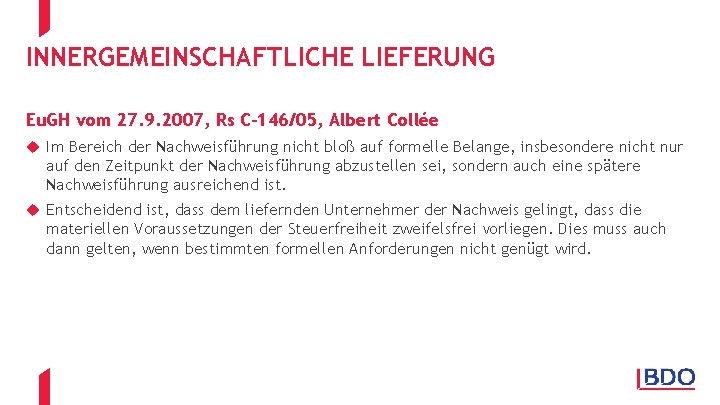 INNERGEMEINSCHAFTLICHE LIEFERUNG

EuGH vom 27.9.2007, Rs C-146/05, Albert Collée

Im Bereich der Nachweisführung nicht bloß auf formelle Belange, insbesondere nicht nur auf den Zeitpunkt der Nachweisführung abzustellen sei, sondern auch eine spätere Nachweisführung ausreichend ist.

Entscheidend ist, dass dem liefernden Unternehmer der Nachweis gelingt, dass die materiellen Voraussetzungen der Steuerfreiheit zweifelsfrei vorliegen. Dies muss auch dann gelten, wenn bestimmten formellen Anforderungen nicht genügt wird.

BDO